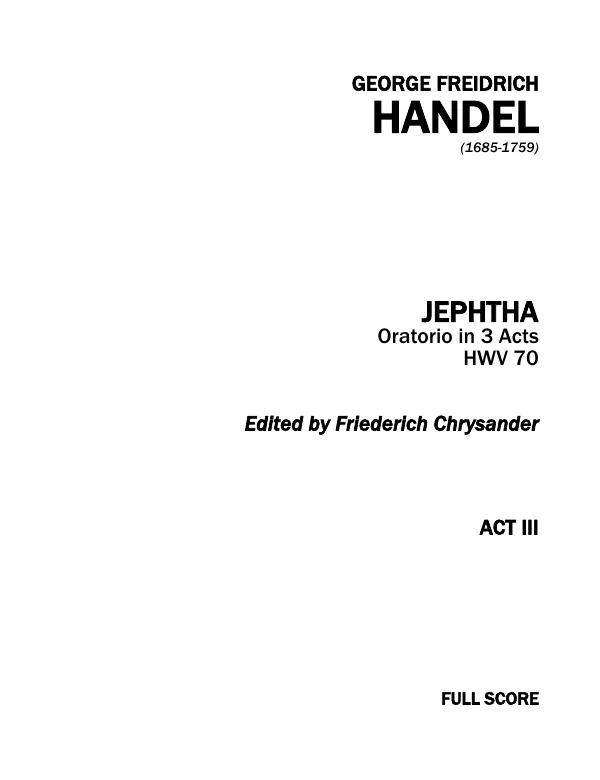 GEORGE FREIDRICH
HANDEL
(1685-1759)

JEPHTHA
Oratorio in 3 Acts
HWV 70

Edited by Friederich Chrysander

ACT III

FULL SCORE